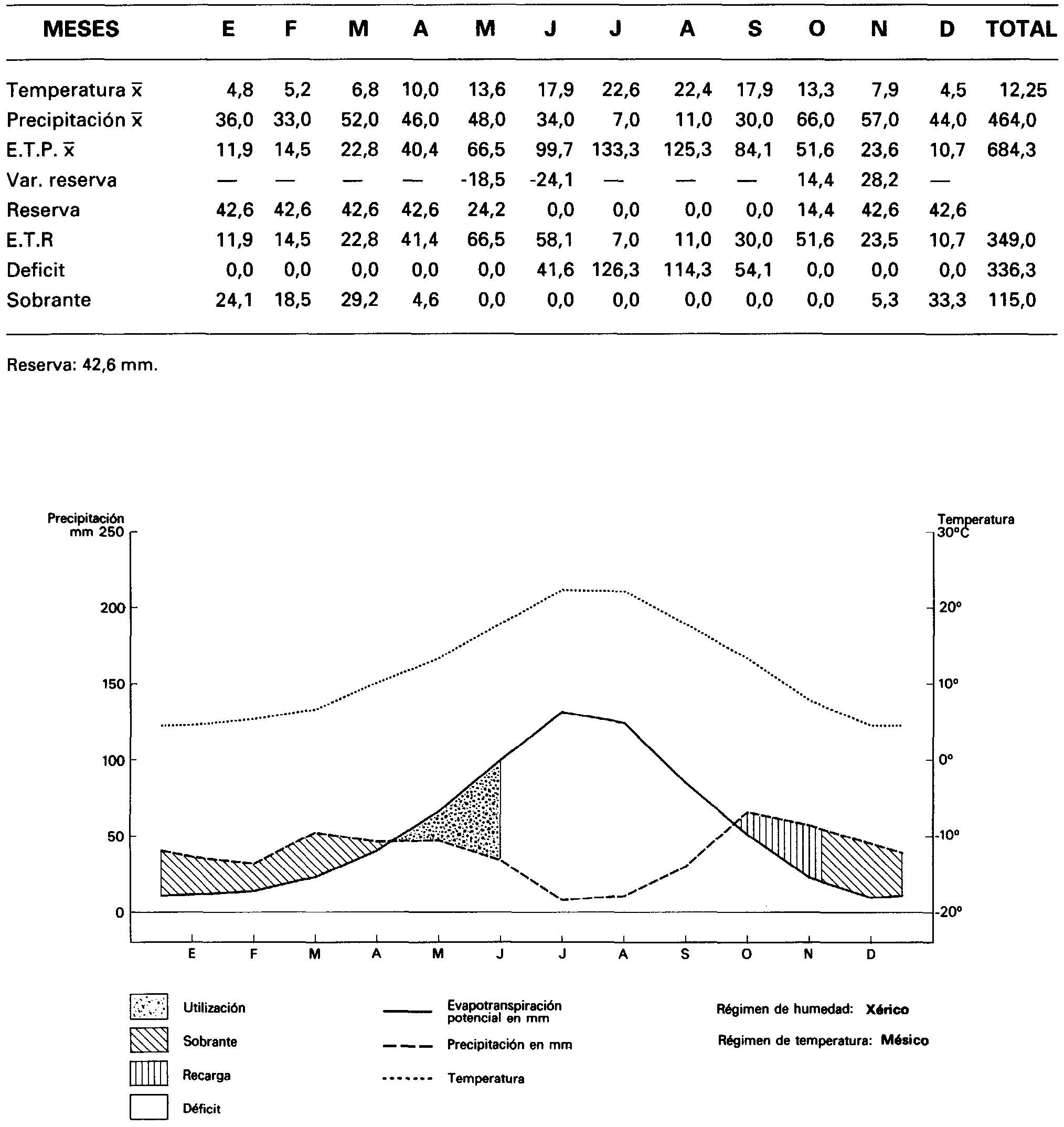 | MESES | E | F | M | A | M | J | J | A | S | O | N | D | TOTAL |
|---|---|---|---|---|---|---|---|---|---|---|---|---|---|
| Temperatura $\bar{x}$ | 4,8 | 5,2 | 6,8 | 10,0 | 13,6 | 17,9 | 22,6 | 22,4 | 17,9 | 13,3 | 7,9 | 4,5 | 12,25 |
| Precipitación $\bar{x}$ | 36,0 | 33,0 | 52,0 | 46,0 | 48,0 | 34,0 | 7,0 | 11,0 | 30,0 | 66,0 | 57,0 | 44,0 | 464,0 |
| E.T.P. $\bar{x}$ | 11,9 | 14,5 | 22,8 | 40,4 | 66,5 | 99,7 | 133,3 | 125,3 | 84,1 | 51,6 | 23,6 | 10,7 | 684,3 |
| Var. reserva | — | — | — | — | -18,5 | -24,1 | — | — | — | 14,4 | 28,2 | — | |
| Reserva | 42,6 | 42,6 | 42,6 | 42,6 | 24,2 | 0,0 | 0,0 | 0,0 | 0,0 | 14,4 | 42,6 | 42,6 | |
| E.T.R | 11,9 | 14,5 | 22,8 | 41,4 | 66,5 | 58,1 | 7,0 | 11,0 | 30,0 | 51,6 | 23,5 | 10,7 | 349,0 |
| Deficit | 0,0 | 0,0 | 0,0 | 0,0 | 0,0 | 41,6 | 126,3 | 114,3 | 54,1 | 0,0 | 0,0 | 0,0 | 336,3 |
| Sobrante | 24,1 | 18,5 | 29,2 | 4,6 | 0,0 | 0,0 | 0,0 | 0,0 | 0,0 | 0,0 | 5,3 | 33,3 | 115,0 |

Reserva: 42,6 mm.

Precipitación mm 250
200
150
100
50
0

Temperatura 30°C
20°
10°
0°
-10°
-20°

E F M A M J J A S O N D

Utilización
Sobrante
Recarga
Déficit

Evapotranspiración potencial en mm
Precipitación en mm
Temperatura

Régimen de humedad: Xérico
Régimen de temperatura: Mésico